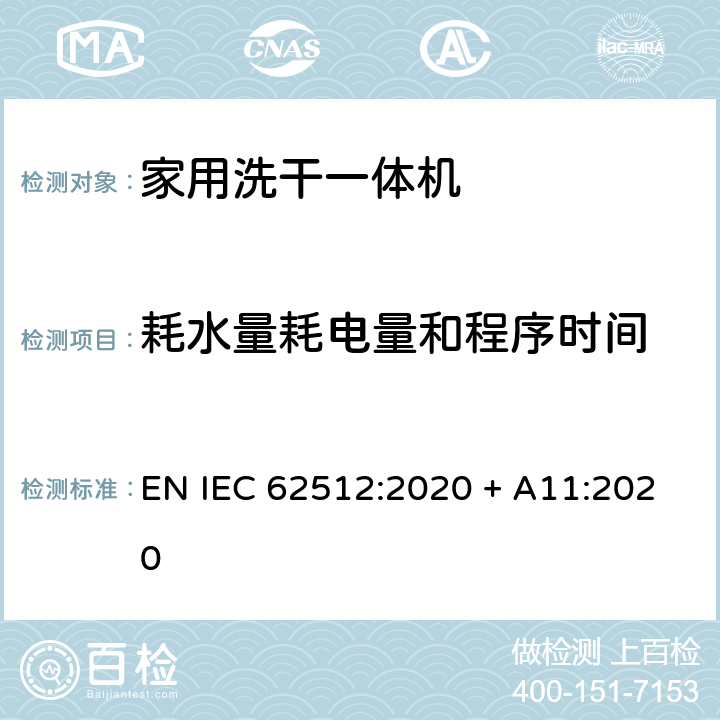 MA CNAS AC ilac-MRA

检测对象： 家用洗干一体机

检测项目： 耗水量耗电量和程序时间

检测标准： EN IEC 62512:2020 + A11:2020

百检 Baijiantest.com

做检测 上百检
400-151-7153